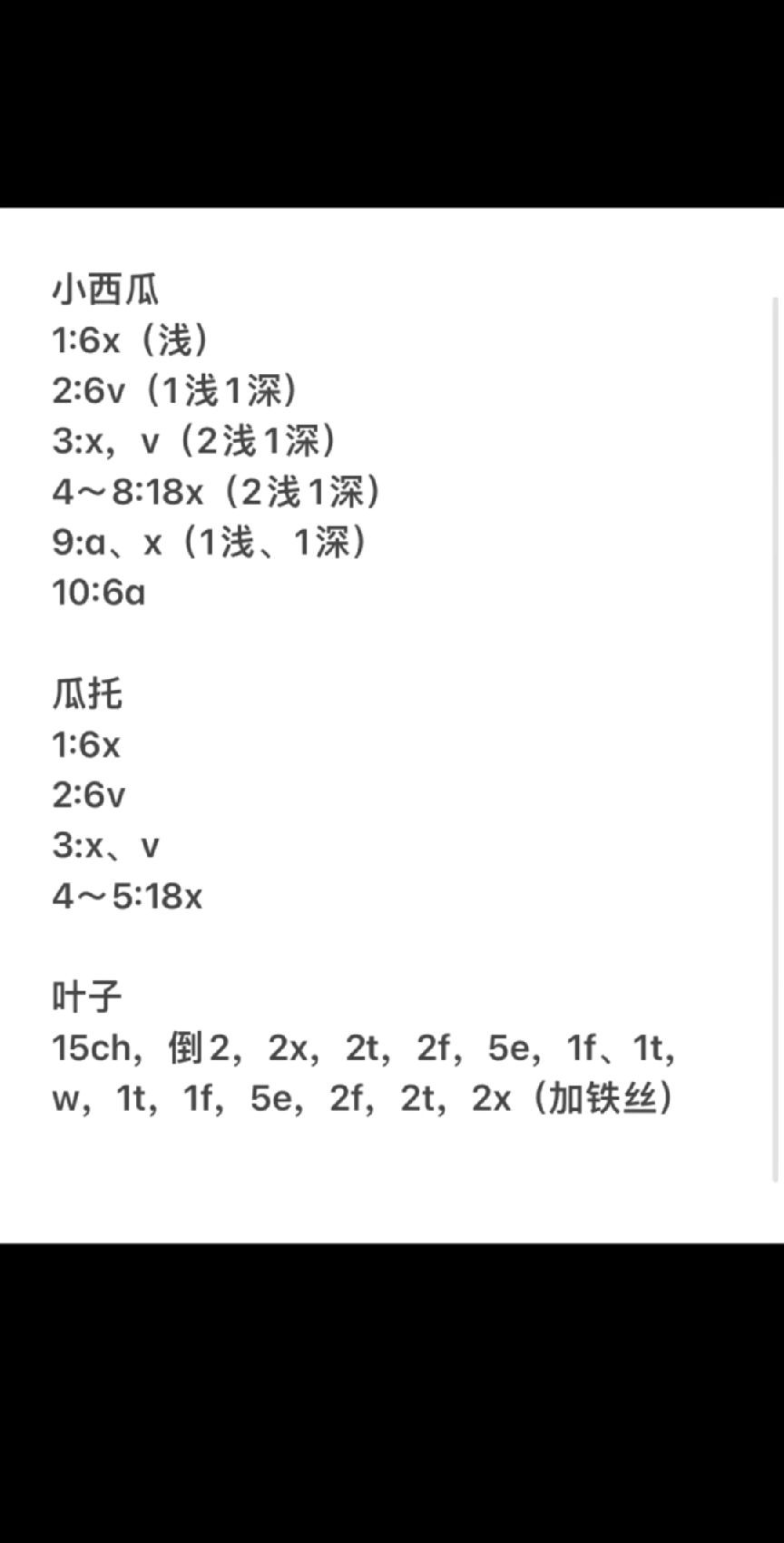 小西瓜
1:6x（浅）
2:6v（1浅1深）
3:x，v（2浅1深）
4～8:18x（2浅1深）
9:a、x（1浅、1深）
10:6a

瓜托
1:6x
2:6v
3:x、v
4～5:18x

叶子
15ch，倒2，2x，2t，2f，5e，1f、1t，w，1t，1f，5e，2f，2t，2x（加铁丝）